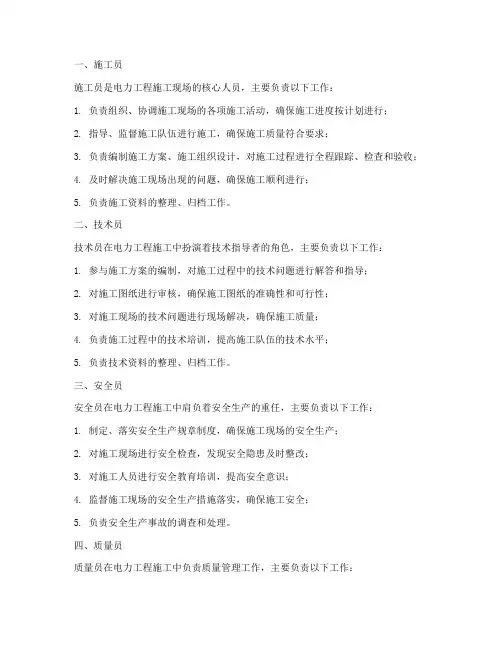 一、施工员

施工员是电力工程施工现场的核心人员，主要负责以下工作：

1. 负责组织、协调施工现场的各项施工活动，确保施工进度按计划进行；

2. 指导、监督施工队伍进行施工，确保施工质量符合要求；

3. 负责编制施工方案、施工组织设计，对施工过程进行全程跟踪、检查和验收；

4. 及时解决施工现场出现的问题，确保施工顺利进行；

5. 负责施工资料的整理、归档工作。

二、技术员

技术员在电力工程施工中扮演着技术指导者的角色，主要负责以下工作：

1. 参与施工方案的编制，对施工过程中的技术问题进行解答和指导；

2. 对施工图纸进行审核，确保施工图纸的准确性和可行性；

3. 对施工现场的技术问题进行现场解决，确保施工质量；

4. 负责施工过程中的技术培训，提高施工队伍的技术水平；

5. 负责技术资料的整理、归档工作。

三、安全员

安全员在电力工程施工中肩负着安全生产的重任，主要负责以下工作：

1. 制定、落实安全生产规章制度，确保施工现场的安全生产；

2. 对施工现场进行安全检查，发现安全隐患及时整改；

3. 对施工人员进行安全教育培训，提高安全意识；

4. 监督施工现场的安全生产措施落实，确保施工安全；

5. 负责安全生产事故的调查和处理。

四、质量员

质量员在电力工程施工中负责质量管理工作，主要负责以下工作：